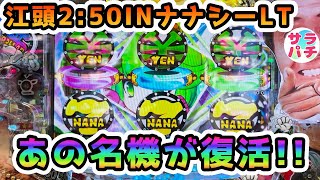 江頭2:50INナナシーLT

サラパチ

YEN YEN YEN

NANA NANA NANA

あの名機が復活!!